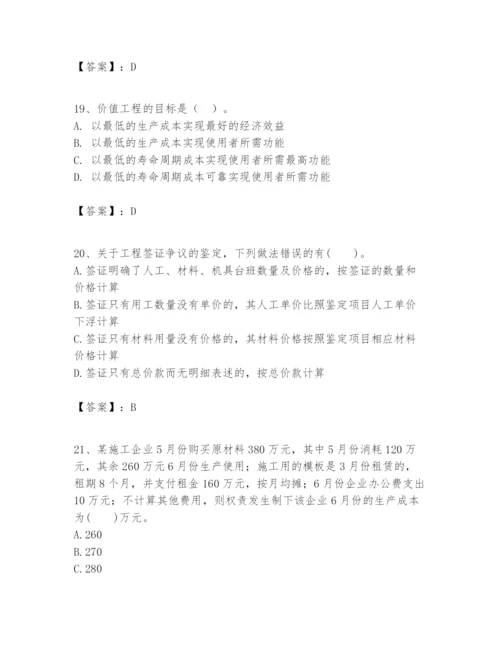 【答案】：D

19、价值工程的目标是（ ）。
A. 以最低的生产成本实现最好的经济效益
B. 以最低的生产成本实现使用者所需功能
C. 以最低的寿命周期成本实现使用者所需最高功能
D. 以最低的寿命周期成本可靠实现使用者所需功能

【答案】：D

20、关于工程签证争议的鉴定，下列做法错误的有( )。
A.签证明确了人工、材料、机具台班数量及价格的，按签证的数量和价格计算
B.签证只有用工数量没有单价的，其人工单价比照鉴定项目人工单价下浮计算
C.签证只有材料用量没有价格的，其材料价格按照鉴定项目相应材料价格计算
D.签证只有总价款而无明细表述的，按总价款计算

【答案】：B

21、某施工企业5月份购买原材料380万元，其中5月份消耗120万元，其余260万元6月份生产使用；施工用的模板是3月份租赁的，租期8个月，并支付租金160万元，按月均摊；6月份企业办公费支出10万元；不计算其他费用，则权责发生制下该企业6月份的生产成本为( )万元。
A.260
B.270
C.280